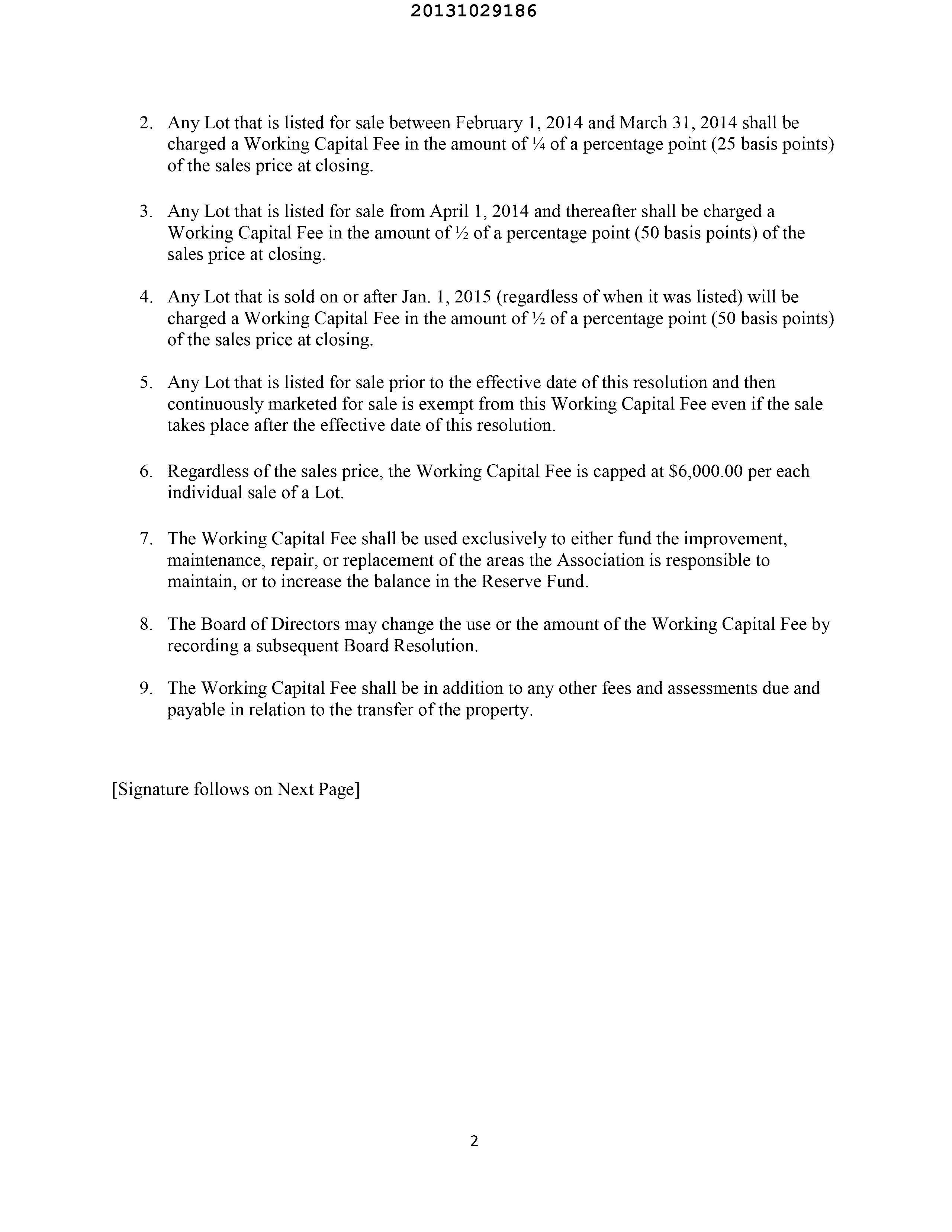 20131029186

2. Any Lot that is listed for sale between February 1, 2014 and March 31, 2014 shall be charged a Working Capital Fee in the amount of ¼ of a percentage point (25 basis points) of the sales price at closing.

3. Any Lot that is listed for sale from April 1, 2014 and thereafter shall be charged a Working Capital Fee in the amount of ½ of a percentage point (50 basis points) of the sales price at closing.

4. Any Lot that is sold on or after Jan. 1, 2015 (regardless of when it was listed) will be charged a Working Capital Fee in the amount of ½ of a percentage point (50 basis points) of the sales price at closing.

5. Any Lot that is listed for sale prior to the effective date of this resolution and then continuously marketed for sale is exempt from this Working Capital Fee even if the sale takes place after the effective date of this resolution.

6. Regardless of the sales price, the Working Capital Fee is capped at $6,000.00 per each individual sale of a Lot.

7. The Working Capital Fee shall be used exclusively to either fund the improvement, maintenance, repair, or replacement of the areas the Association is responsible to maintain, or to increase the balance in the Reserve Fund.

8. The Board of Directors may change the use or the amount of the Working Capital Fee by recording a subsequent Board Resolution.

9. The Working Capital Fee shall be in addition to any other fees and assessments due and payable in relation to the transfer of the property.

[Signature follows on Next Page]

2